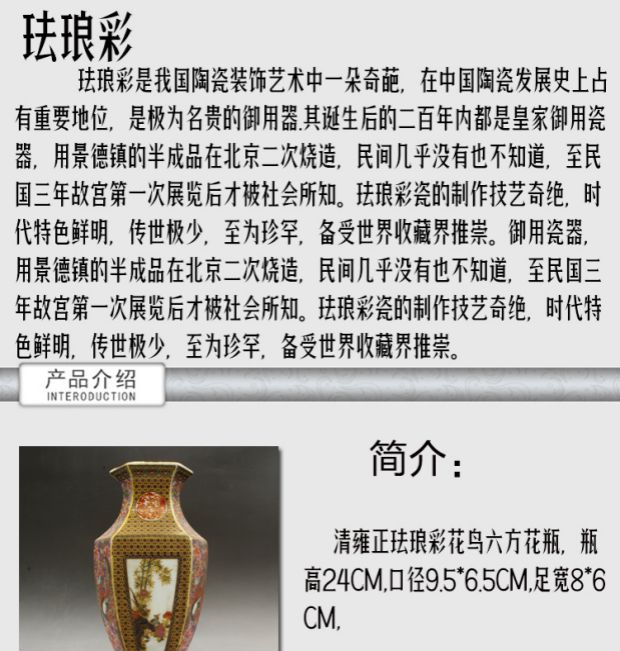 珐琅彩

珐琅彩是我国陶瓷装饰艺术中一朵奇葩，在中国陶瓷发展史上占有重要地位，是极为名贵的御用器.其诞生后的二百年内都是皇家御用瓷器，用景德镇的半成品在北京二次烧造，民间几乎没有也不知道，至民国三年故宫第一次展览后才被社会所知。珐琅彩瓷的制作技艺奇绝，时代特色鲜明，传世极少，至为珍罕，备受世界收藏界推崇。御用瓷器，用景德镇的半成品在北京二次烧造，民间几乎没有也不知道，至民国三年故宫第一次展览后才被社会所知。珐琅彩瓷的制作技艺奇绝，时代特色鲜明，传世极少，至为珍罕，备受世界收藏界推崇。

产品介绍
INTERODUCTION

简介：

清雍正珐琅彩花鸟六方花瓶，瓶高24CM,口径9.5*6.5CM,足宽8*6CM,